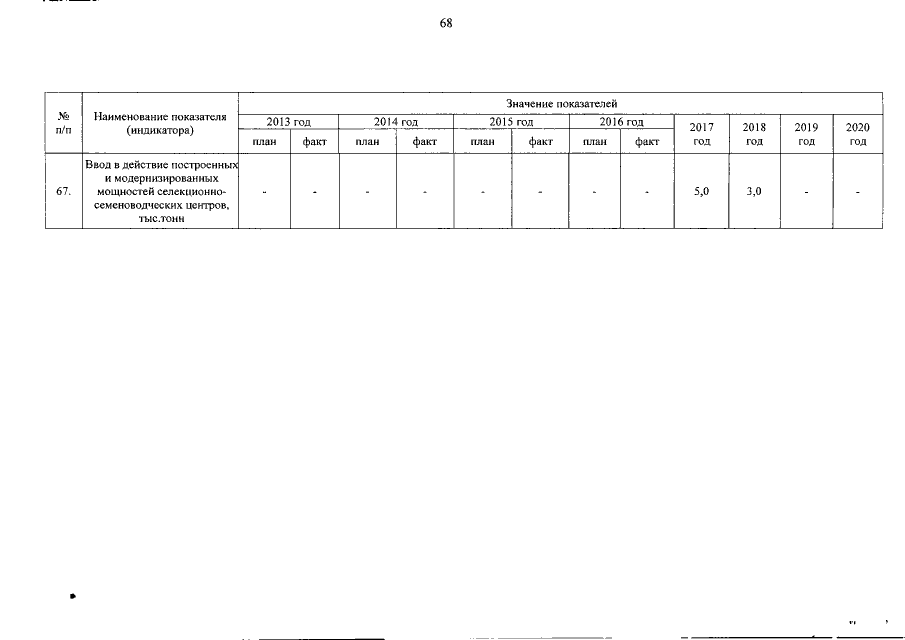 68

| № п/п | Наименование показателя (индикатора) | Значение показателей | | | | | | | | | | | |
|---|---|---|---|---|---|---|---|---|---|---|---|---|---|
| | | 2013 год | | 2014 год | | 2015 год | | 2016 год | | 2017 год | 2018 год | 2019 год | 2020 год |
| | | план | факт | план | факт | план | факт | план | факт | | | | |
| 67. | Ввод в действие построенных и модернизированных мощностей селекционно-семеноводческих центров, тыс.тонн | - | - | - | - | - | - | - | - | 5,0 | 3,0 | - | - |